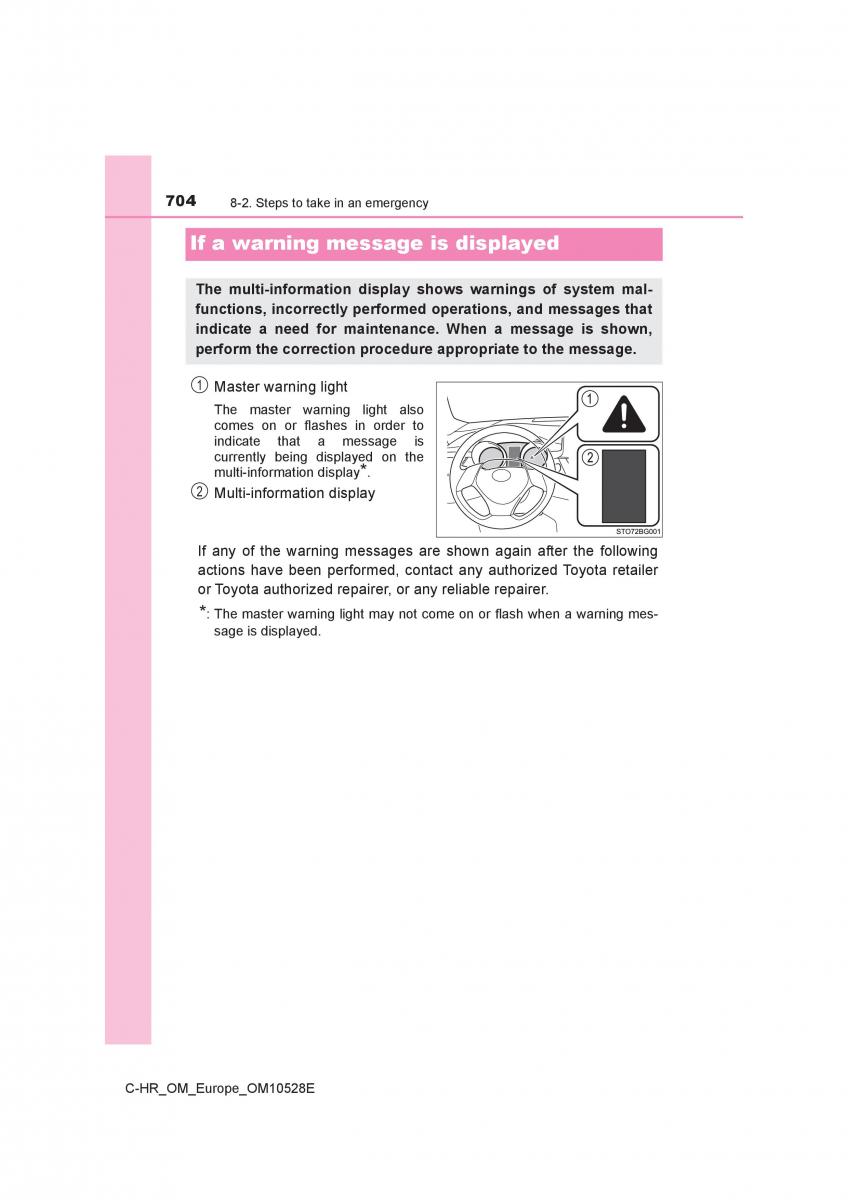 704 8-2. Steps to take in an emergency

If a warning message is displayed

The multi-information display shows warnings of system malfunctions, incorrectly performed operations, and messages that indicate a need for maintenance. When a message is shown, perform the correction procedure appropriate to the message.

① Master warning light

The master warning light also comes on or flashes in order to indicate that a message is currently being displayed on the multi-information display*.

② Multi-information display

①
②
STO72BG001

If any of the warning messages are shown again after the following actions have been performed, contact any authorized Toyota retailer or Toyota authorized repairer, or any reliable repairer.

*: The master warning light may not come on or flash when a warning message is displayed.

C-HR_OM_Europe_OM10528E